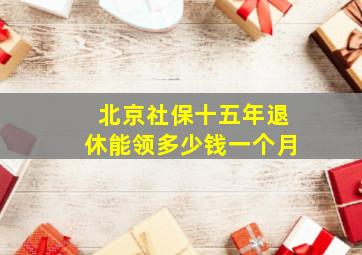 北京社保十五年退休能领多少钱一个月